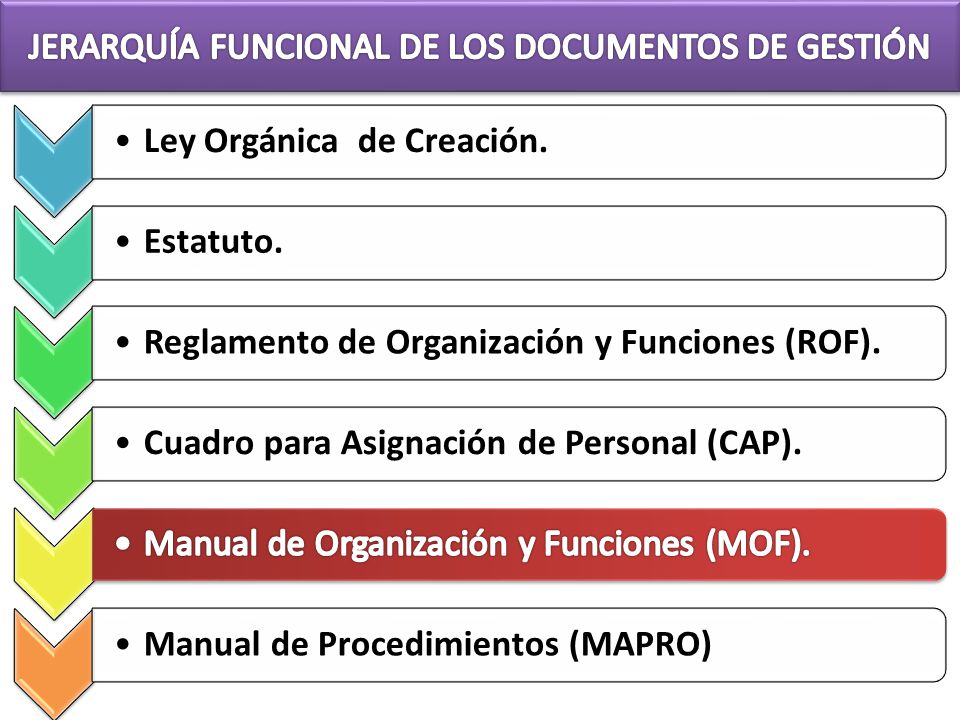 JERARQUÍA FUNCIONAL DE LOS DOCUMENTOS DE GESTIÓN

• Ley Orgánica de Creación.

• Estatuto.

• Reglamento de Organización y Funciones (ROF).

• Cuadro para Asignación de Personal (CAP).

• Manual de Organización y Funciones (MOF).

• Manual de Procedimientos (MAPRO)